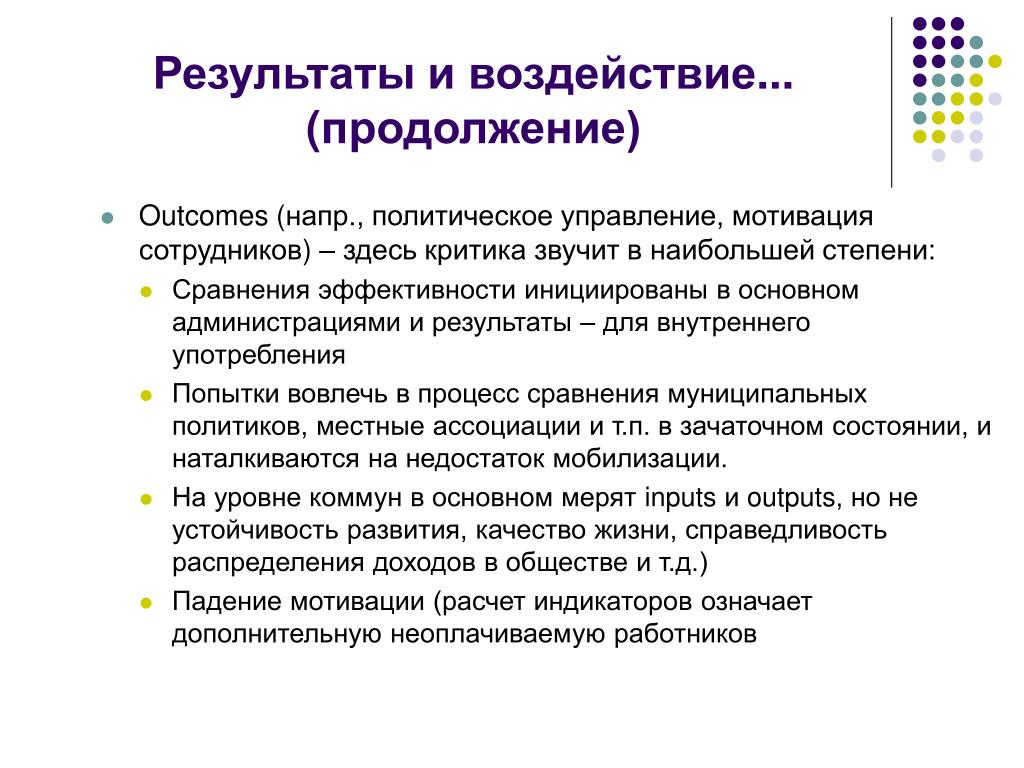 Результаты и воздействие... (продолжение)

Outcomes (напр., политическое управление, мотивация сотрудников) – здесь критика звучит в наибольшей степени:

Сравнения эффективности инициированы в основном администрациями и результаты – для внутреннего употребления

Попытки вовлечь в процесс сравнения муниципальных политиков, местные ассоциации и т.п. в зачаточном состоянии, и наталкиваются на недостаток мобилизации.

На уровне коммун в основном мерят inputs и outputs, но не устойчивость развития, качество жизни, справедливость распределения доходов в обществе и т.д.)

Падение мотивации (расчет индикаторов означает дополнительную неоплачиваемую работников